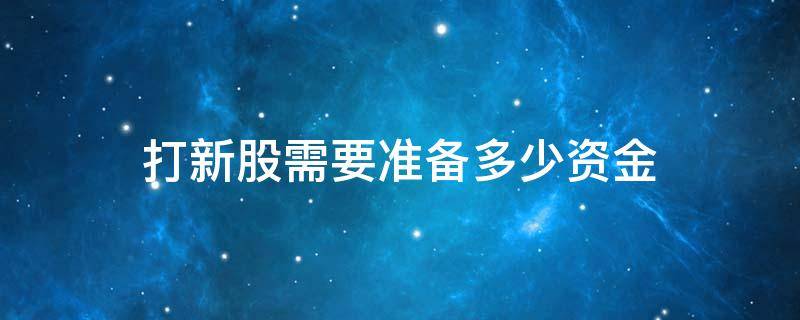 打新股需要准备多少资金